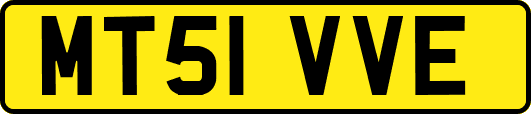 MT51 VVE